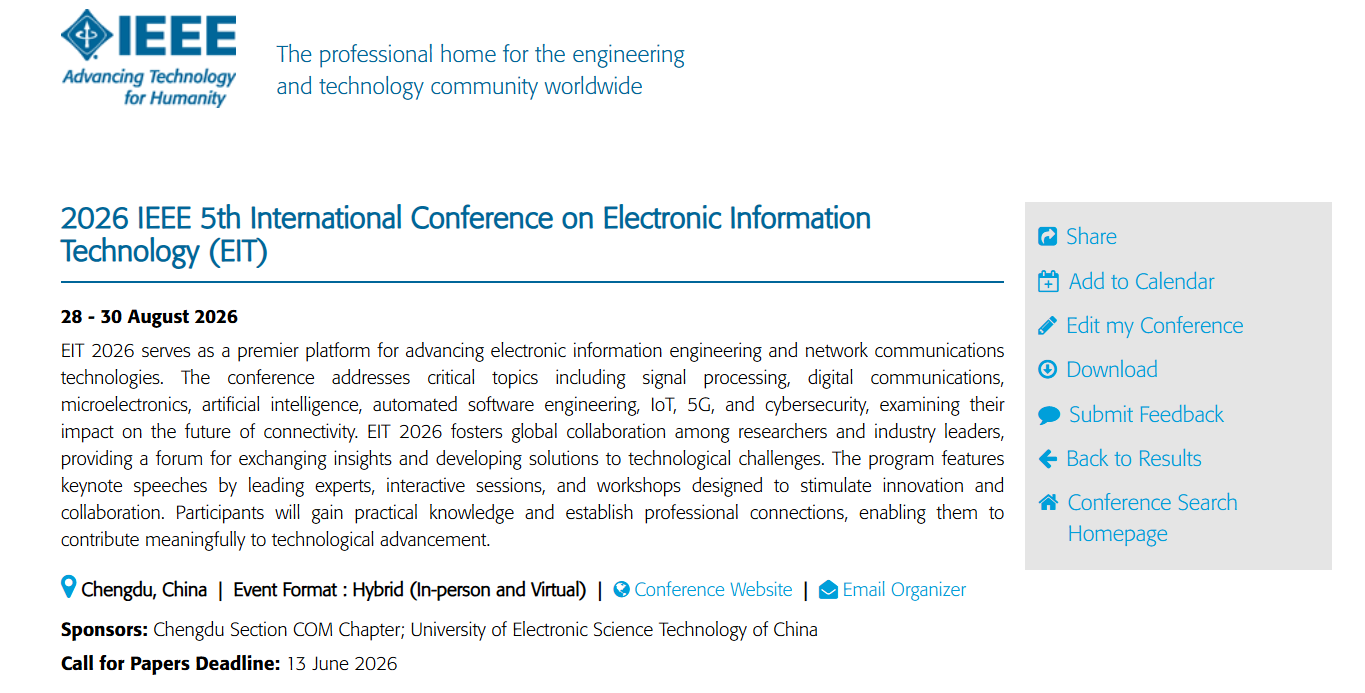 IEEE
Advancing Technology for Humanity

The professional home for the engineering and technology community worldwide

2026 IEEE 5th International Conference on Electronic Information Technology (EIT)

28 - 30 August 2026

EIT 2026 serves as a premier platform for advancing electronic information engineering and network communications technologies. The conference addresses critical topics including signal processing, digital communications, microelectronics, artificial intelligence, automated software engineering, IoT, 5G, and cybersecurity, examining their impact on the future of connectivity. EIT 2026 fosters global collaboration among researchers and industry leaders, providing a forum for exchanging insights and developing solutions to technological challenges. The program features keynote speeches by leading experts, interactive sessions, and workshops designed to stimulate innovation and collaboration. Participants will gain practical knowledge and establish professional connections, enabling them to contribute meaningfully to technological advancement.

Chengdu, China | Event Format : Hybrid (In-person and Virtual) | Conference Website | Email Organizer

Sponsors: Chengdu Section COM Chapter; University of Electronic Science Technology of China

Call for Papers Deadline: 13 June 2026

Share
Add to Calendar
Edit my Conference
Download
Submit Feedback
Back to Results
Conference Search Homepage